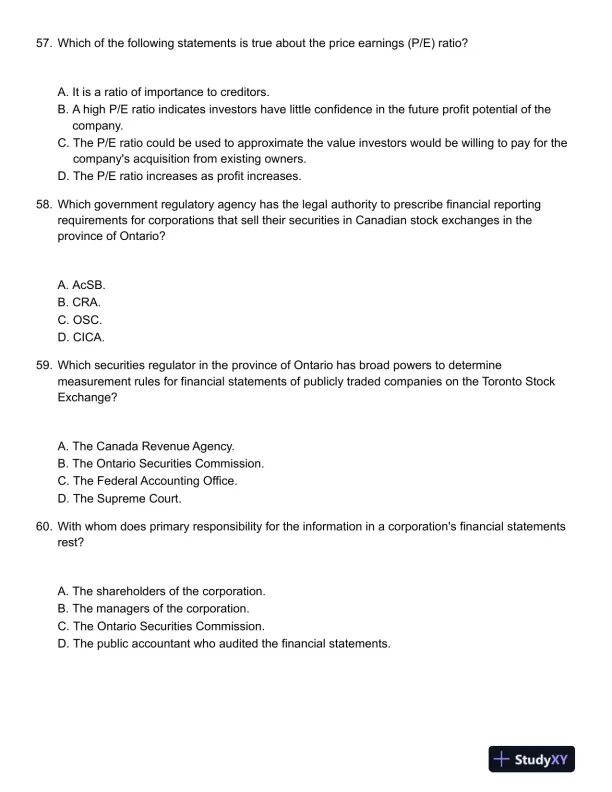 57. Which of the following statements is true about the price earnings (P/E) ratio?

A. It is a ratio of importance to creditors.
B. A high P/E ratio indicates investors have little confidence in the future profit potential of the company.
C. The P/E ratio could be used to approximate the value investors would be willing to pay for the company's acquisition from existing owners.
D. The P/E ratio increases as profit increases.

58. Which government regulatory agency has the legal authority to prescribe financial reporting requirements for corporations that sell their securities in Canadian stock exchanges in the province of Ontario?

A. AcSB.
B. CRA.
C. OSC.
D. CICA.

59. Which securities regulator in the province of Ontario has broad powers to determine measurement rules for financial statements of publicly traded companies on the Toronto Stock Exchange?

A. The Canada Revenue Agency.
B. The Ontario Securities Commission.
C. The Federal Accounting Office.
D. The Supreme Court.

60. With whom does primary responsibility for the information in a corporation's financial statements rest?

A. The shareholders of the corporation.
B. The managers of the corporation.
C. The Ontario Securities Commission.
D. The public accountant who audited the financial statements.

StudyXY